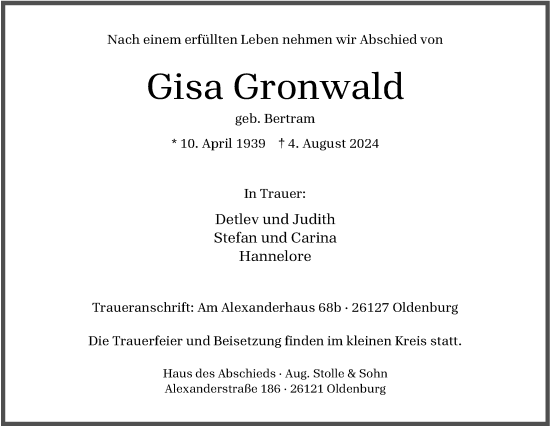 Nach einem erfüllten Leben nehmen wir Abschied von

Gisa Gronwald

geb. Bertram

* 10. April 1939 † 4. August 2024

In Trauer:

Detlev und Judith
Stefan und Carina
Hannelore

Traueranschrift: Am Alexanderhaus 68b · 26127 Oldenburg

Die Trauerfeier und Beisetzung finden im kleinen Kreis statt.

Haus des Abschieds · Aug. Stolle & Sohn
Alexanderstraße 186 · 26121 Oldenburg